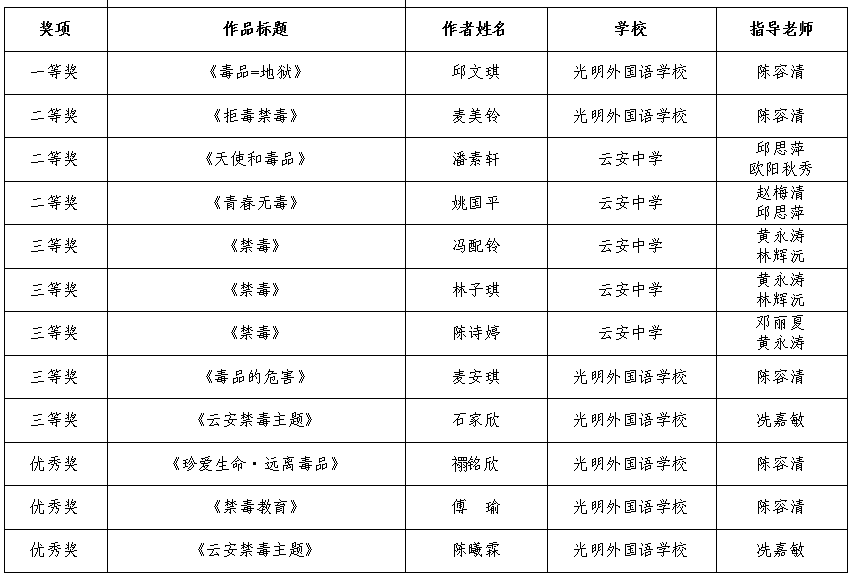 | 奖项 | 作品标题 | 作者姓名 | 学校 | 指导老师 |
|---|---|---|---|---|
| 一等奖 | 《毒品=地狱》 | 邱文琪 | 光明外国语学校 | 陈容清 |
| 二等奖 | 《拒毒禁毒》 | 麦美铃 | 光明外国语学校 | 陈容清 |
| 二等奖 | 《天使和毒品》 | 潘素轩 | 云安中学 | 邱思萍 欧阳秋秀 |
| 二等奖 | 《青春无毒》 | 姚国平 | 云安中学 | 赵梅清 邱思萍 |
| 三等奖 | 《禁毒》 | 冯配铃 | 云安中学 | 黄永涛 林辉沅 |
| 三等奖 | 《禁毒》 | 林子琪 | 云安中学 | 黄永涛 林辉沅 |
| 三等奖 | 《禁毒》 | 陈诗婷 | 云安中学 | 邓丽夏 黄永涛 |
| 三等奖 | 《毒品的危害》 | 麦安琪 | 光明外国语学校 | 陈容清 |
| 三等奖 | 《云安禁毒主题》 | 石家欣 | 光明外国语学校 | 冼嘉敏 |
| 优秀奖 | 《珍爱生命·远离毒品》 | 禤铭欣 | 光明外国语学校 | 陈容清 |
| 优秀奖 | 《禁毒教育》 | 傅 瑜 | 光明外国语学校 | 陈容清 |
| 优秀奖 | 《云安禁毒主题》 | 陈曦霖 | 光明外国语学校 | 冼嘉敏 |